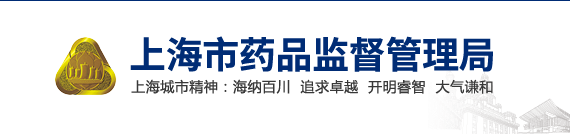 上海市药品监督管理局

上海城市精神：海纳百川 追求卓越 开明睿智 大气谦和